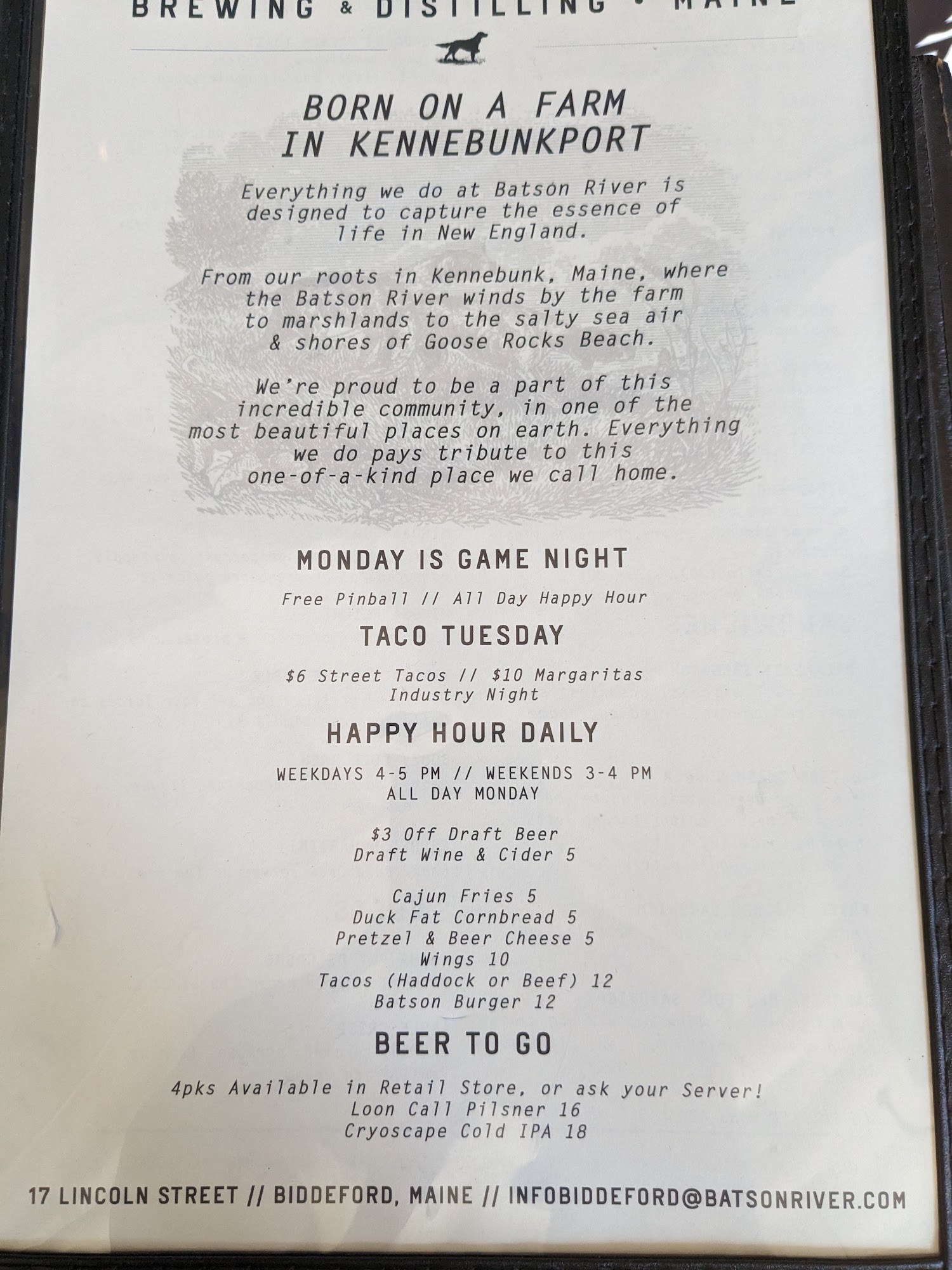 BREWING & DISTILLING • MAINE

BORN ON A FARM
IN KENNEBUNKPORT

Everything we do at Batson River is designed to capture the essence of life in New England.

From our roots in Kennebunk, Maine, where the Batson River winds by the farm to marshlands to the salty sea air & shores of Goose Rocks Beach.

We're proud to be a part of this incredible community, in one of the most beautiful places on earth. Everything we do pays tribute to this one-of-a-kind place we call home.

MONDAY IS GAME NIGHT

Free Pinball // All Day Happy Hour

TACO TUESDAY

$6 Street Tacos // $10 Margaritas
Industry Night

HAPPY HOUR DAILY

WEEKDAYS 4-5 PM // WEEKENDS 3-4 PM
ALL DAY MONDAY

$3 Off Draft Beer
Draft Wine & Cider 5

Cajun Fries 5
Duck Fat Cornbread 5
Pretzel & Beer Cheese 5
Wings 10
Tacos (Haddock or Beef) 12
Batson Burger 12

BEER TO GO

4pks Available in Retail Store, or ask your Server!
Loon Call Pilsner 16
Cryoscape Cold IPA 18

17 LINCOLN STREET // BIDDEFORD, MAINE // INFOBIDDEFORD@BATSONRIVER.COM